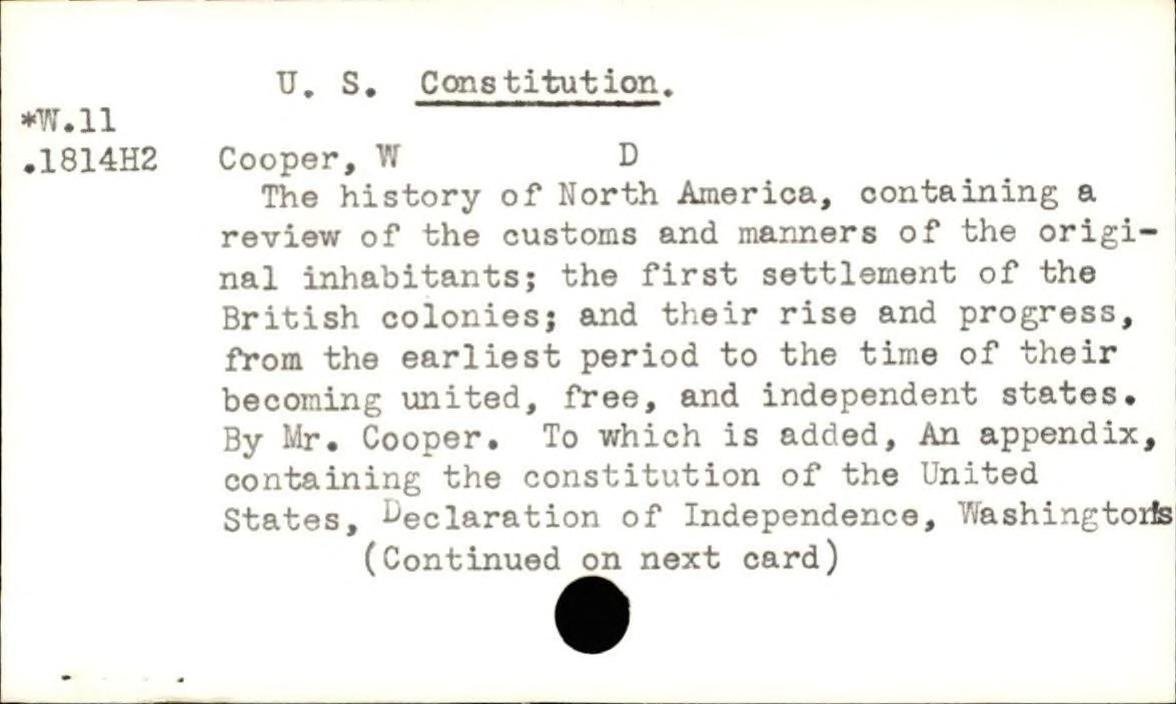 U. S. Constitution.

*W.11
.1814H2

Cooper, W D

The history of North America, containing a review of the customs and manners of the original inhabitants; the first settlement of the British colonies; and their rise and progress, from the earliest period to the time of their becoming united, free, and independent states. By Mr. Cooper. To which is added, An appendix, containing the constitution of the United States, Declaration of Independence, Washington's

(Continued on next card)